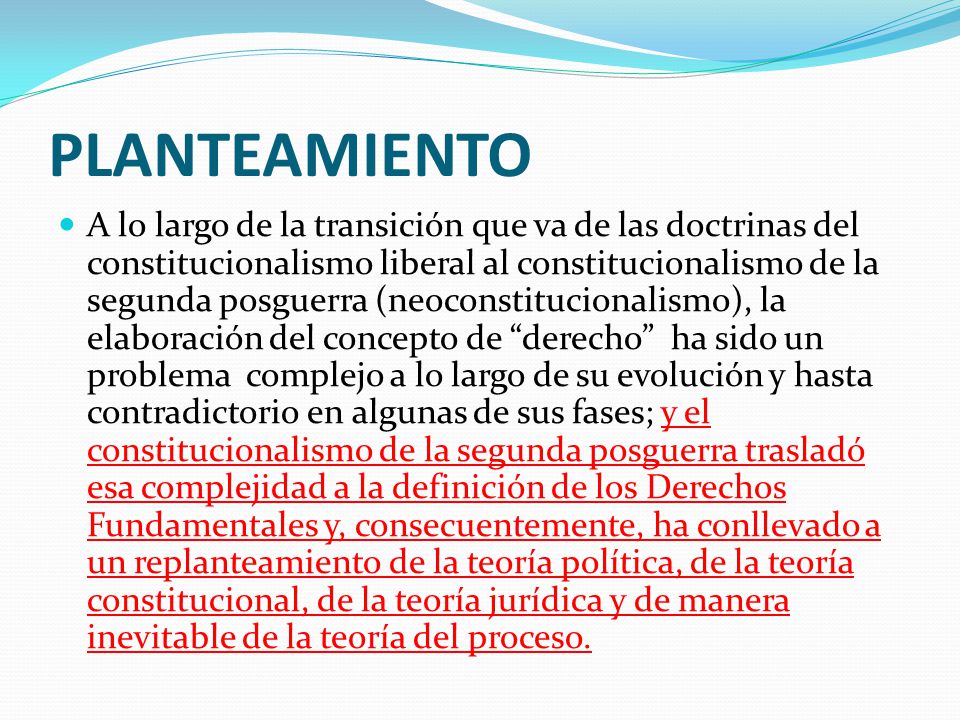 PLANTEAMIENTO

A lo largo de la transición que va de las doctrinas del constitucionalismo liberal al constitucionalismo de la segunda posguerra (neoconstitucionalismo), la elaboración del concepto de “derecho” ha sido un problema complejo a lo largo de su evolución y hasta contradictorio en algunas de sus fases; y el constitucionalismo de la segunda posguerra trasladó esa complejidad a la definición de los Derechos Fundamentales y, consecuentemente, ha conllevado a un replanteamiento de la teoría política, de la teoría constitucional, de la teoría jurídica y de manera inevitable de la teoría del proceso.